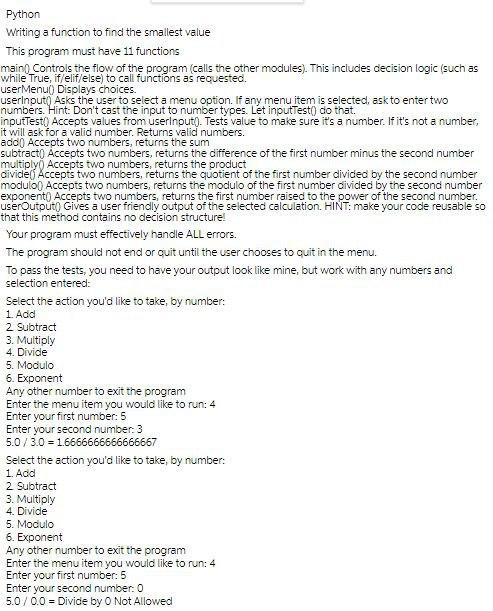 Python

Writing a function to find the smallest value

This program must have 11 functions

main() Controls the flow of the program (calls the other modules). This includes decision logic (such as while True, if/elif/else) to call functions as requested.
userMenu() Displays choices.
userInput() Asks the user to select a menu option. If any menu item is selected, ask to enter two numbers. Hint: Don't cast the input to number types. Let inputTest() do that.
inputTest() Accepts values from userInput(). Tests value to make sure it's a number. If it's not a number, it will ask for a valid number. Returns valid numbers.
add() Accepts two numbers, returns the sum
subtract() Accepts two numbers, returns the difference of the first number minus the second number
multiply() Accepts two numbers, returns the product
divide() Accepts two numbers, returns the quotient of the first number divided by the second number
modulo() Accepts two numbers, returns the modulo of the first number divided by the second number
exponent() Accepts two numbers, returns the first number raised to the power of the second number.
userOutput() Gives a user friendly output of the selected calculation. HINT: make your code reusable so that this method contains no decision structure!

Your program must effectively handle ALL errors.

The program should not end or quit until the user chooses to quit in the menu.

To pass the tests, you need to have your output look like mine, but work with any numbers and selection entered:

Select the action you'd like to take, by number:
1. Add
2. Subtract
3. Multiply
4. Divide
5. Modulo
6. Exponent
Any other number to exit the program
Enter the menu item you would like to run: 4
Enter your first number: 5
Enter your second number: 3
5.0 / 3.0 = 1.6666666666666667

Select the action you'd like to take, by number:
1. Add
2. Subtract
3. Multiply
4. Divide
5. Modulo
6. Exponent
Any other number to exit the program
Enter the menu item you would like to run: 4
Enter your first number: 5
Enter your second number: 0
5.0 / 0.0 = Divide by 0 Not Allowed